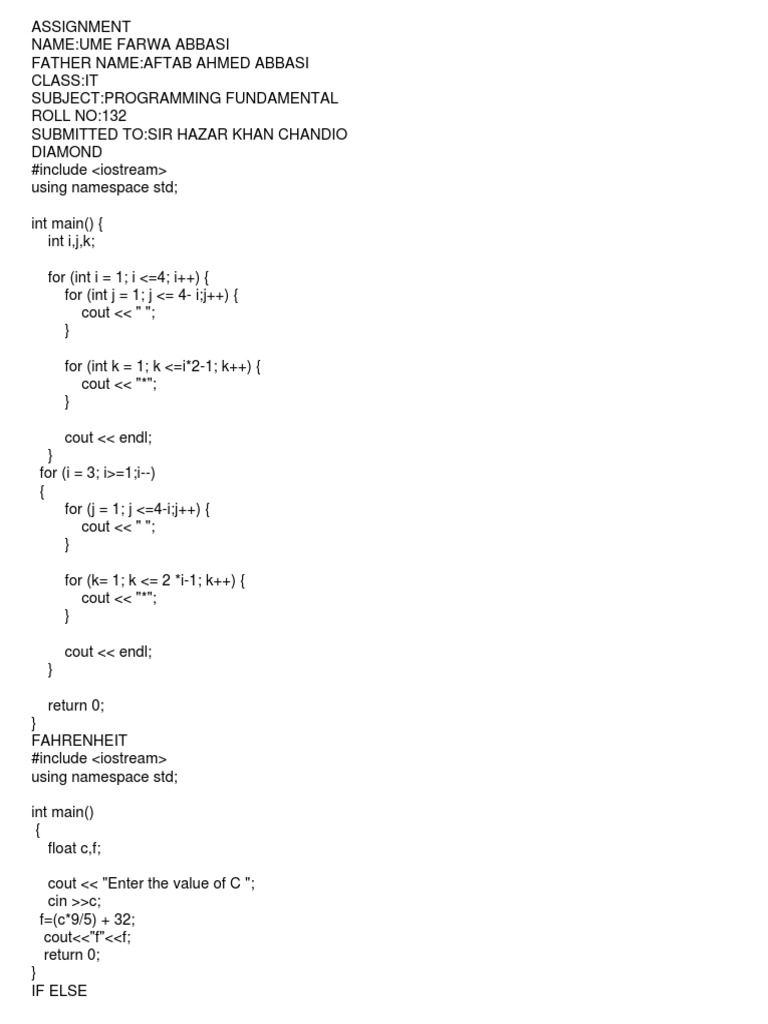 ASSIGNMENT
NAME:UME FARWA ABBASI
FATHER NAME:AFTAB AHMED ABBASI
CLASS:IT
SUBJECT:PROGRAMMING FUNDAMENTAL
ROLL NO:132
SUBMITTED TO:SIR HAZAR KHAN CHANDIO
DIAMOND
#include <iostream>
using namespace std;

int main() {
    int i,j,k;

    for (int i = 1; i <=4; i++) {
        for (int j = 1; j <= 4- i;j++) {
            cout << " ";
        }

        for (int k = 1; k <=i*2-1; k++) {
            cout << "*";
        }

        cout << endl;
    }
  for (i = 3; i>=1;i--)
  {
        for (j = 1; j <=4-i;j++) {
            cout << " ";
        }

        for (k= 1; k <= 2 *i-1; k++) {
            cout << "*";
        }

        cout << endl;
    }

    return 0;
}
FAHRENHEIT
#include <iostream>
using namespace std;

int main()
 {
    float c,f;

    cout << "Enter the value of C ";
    cin >>c;
  f=(c*9/5) + 32;
   cout<<"f"<<f;
   return 0;
}
IF ELSE